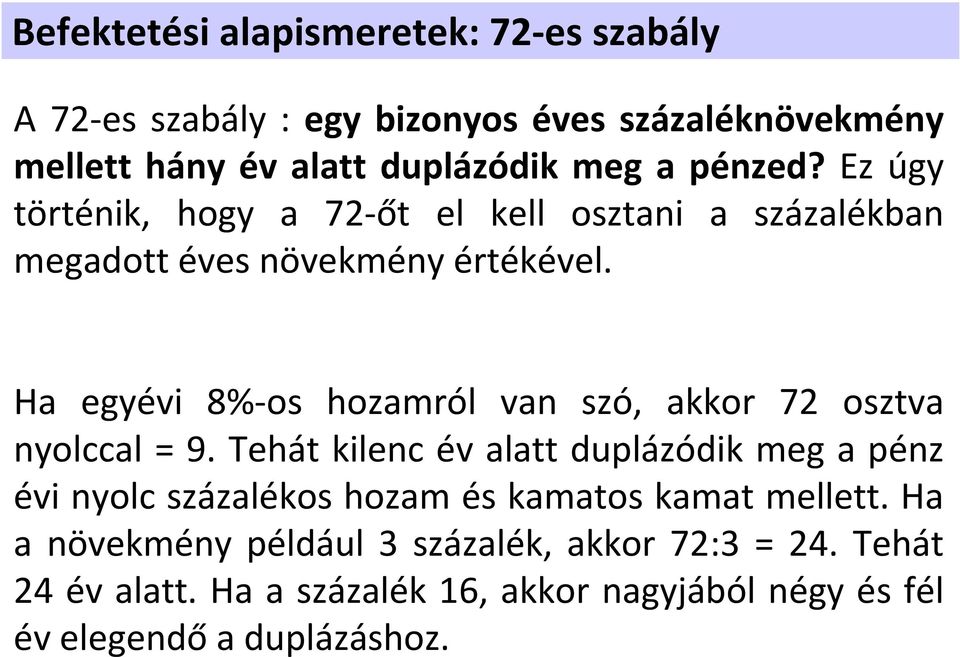 Befektetési alapismeretek: 72-es szabály

A 72-es szabály : egy bizonyos éves százaléknövekmény mellett hány év alatt duplázódik meg a pénzed? Ez úgy történik, hogy a 72-őt el kell osztani a százalékban megadott éves növekmény értékével.

Ha egyévi 8%-os hozamról van szó, akkor 72 osztva nyolccal = 9. Tehát kilenc év alatt duplázódik meg a pénz évi nyolc százalékos hozam és kamatos kamat mellett. Ha a növekmény például 3 százalék, akkor 72:3 = 24. Tehát 24 év alatt. Ha a százalék 16, akkor nagyjából négy és fél év elegendő a duplázáshoz.